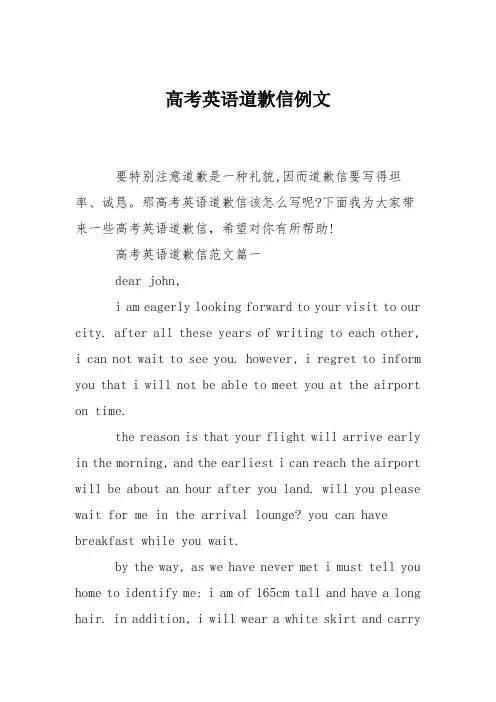 高考英语道歉信例文

要特别注意道歉是一种礼貌,因而道歉信要写得坦率、诚恳。那高考英语道歉信该怎么写呢?下面我为大家带来一些高考英语道歉信，希望对你有所帮助!

高考英语道歉信范文篇一

dear john,

i am eagerly looking forward to your visit to our city. after all these years of writing to each other, i can not wait to see you. however, i regret to inform you that i will not be able to meet you at the airport on time.

the reason is that your flight will arrive early in the morning, and the earliest i can reach the airport will be about an hour after you land. will you please wait for me in the arrival lounge? you can have breakfast while you wait.

by the way, as we have never met i must tell you home to identify me: i am of 165cm tall and have a long hair. in addition, i will wear a white skirt and carry